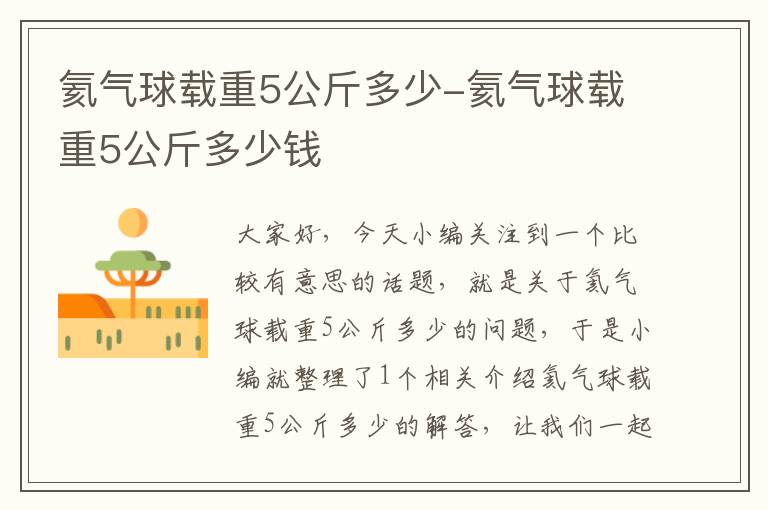 氦气球载重5公斤多少-氦气球载重5公斤多少钱

大家好，今天小编关注到一个比较有意思的话题，就是关于氦气球载重5公斤多少的问题，于是小编就整理了1个相关介绍氦气球载重5公斤多少的解答，让我们一起